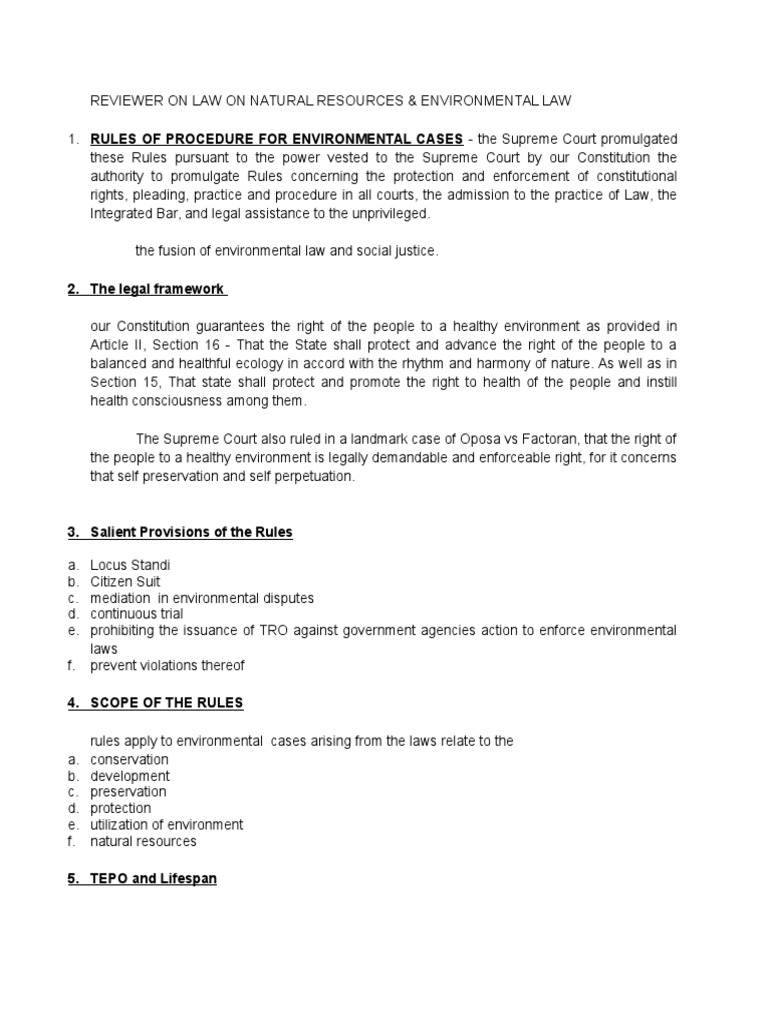 REVIEWER ON LAW ON NATURAL RESOURCES & ENVIRONMENTAL LAW

1. RULES OF PROCEDURE FOR ENVIRONMENTAL CASES - the Supreme Court promulgated these Rules pursuant to the power vested to the Supreme Court by our Constitution the authority to promulgate Rules concerning the protection and enforcement of constitutional rights, pleading, practice and procedure in all courts, the admission to the practice of Law, the Integrated Bar, and legal assistance to the unprivileged.

the fusion of environmental law and social justice.

2. The legal framework

our Constitution guarantees the right of the people to a healthy environment as provided in Article II, Section 16 - That the State shall protect and advance the right of the people to a balanced and healthful ecology in accord with the rhythm and harmony of nature. As well as in Section 15, That state shall protect and promote the right to health of the people and instill health consciousness among them.

The Supreme Court also ruled in a landmark case of Oposa vs Factoran, that the right of the people to a healthy environment is legally demandable and enforceable right, for it concerns that self preservation and self perpetuation.

3. Salient Provisions of the Rules

a. Locus Standi
b. Citizen Suit
c. mediation in environmental disputes
d. continuous trial
e. prohibiting the issuance of TRO against government agencies action to enforce environmental laws
f. prevent violations thereof

4. SCOPE OF THE RULES

rules apply to environmental cases arising from the laws relate to the
a. conservation
b. development
c. preservation
d. protection
e. utilization of environment
f. natural resources

5. TEPO and Lifespan